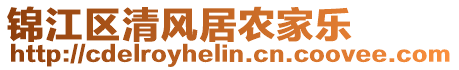 锦江区清风居农家乐
http://cdelroyhelin.cn.coovee.com